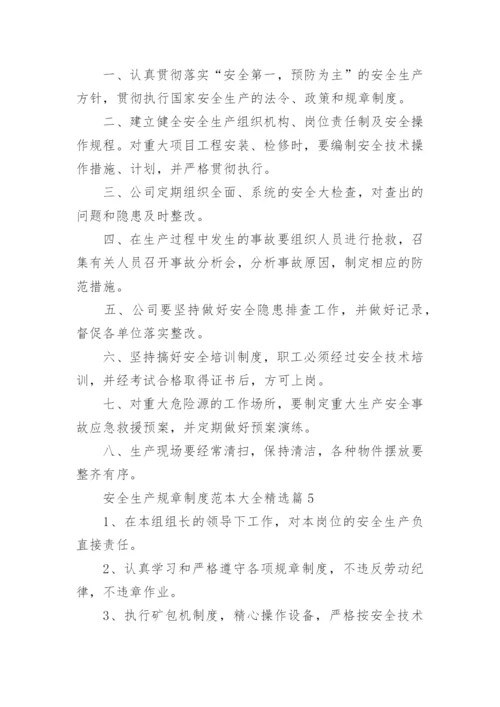 一、认真贯彻落实“安全第一，预防为主”的安全生产方针，贯彻执行国家安全生产的法令、政策和规章制度。

二、建立健全安全生产组织机构、岗位责任制及安全操作规程。对重大项目工程安装、检修时，要编制安全技术操作措施、计划，并严格贯彻执行。

三、公司定期组织全面、系统的安全大检查，对查出的问题和隐患及时整改。

四、在生产过程中发生的事故要组织人员进行抢救，召集有关人员召开事故分析会，分析事故原因，制定相应的防范措施。

五、公司要坚持做好安全隐患排查工作，并做好记录，督促各单位落实整改。

六、坚持搞好安全培训制度，职工必须经过安全技术培训，并经考试合格取得证书后，方可上岗。

七、对重大危险源的工作场所，要制定重大生产安全事故应急救援预案，并定期做好预案演练。

八、生产现场要经常清扫，保持清洁，各种物件摆放要整齐有序。

安全生产规章制度范本大全精选篇5

1、在本组组长的领导下工作，对本岗位的安全生产负直接责任。

2、认真学习和严格遵守各项规章制度，不违反劳动纪律，不违章作业。

3、执行矿包机制度，精心操作设备，严格按安全技术